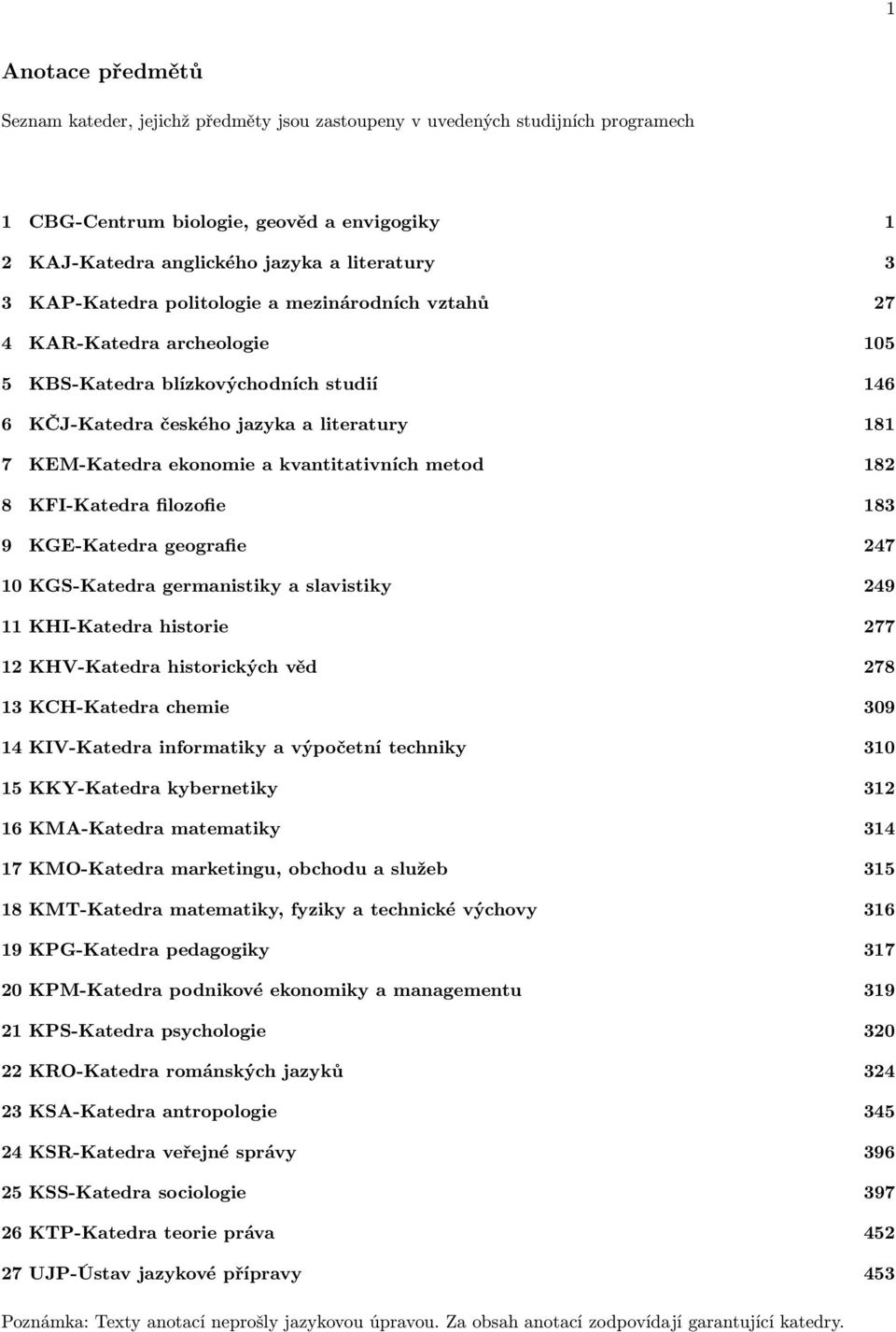 1

Anotace předmětů

Seznam kateder, jejichž předměty jsou zastoupeny v uvedených studijních programech

1 CBG-Centrum biologie, geověd a envigogiky 1
2 KAJ-Katedra anglického jazyka a literatury 3
3 KAP-Katedra politologie a mezinárodních vztahů 27
4 KAR-Katedra archeologie 105
5 KBS-Katedra blízkovýchodních studií 146
6 KČJ-Katedra českého jazyka a literatury 181
7 KEM-Katedra ekonomie a kvantitativních metod 182
8 KFI-Katedra filozofie 183
9 KGE-Katedra geografie 247
10 KGS-Katedra germanistiky a slavistiky 249
11 KHI-Katedra historie 277
12 KHV-Katedra historických věd 278
13 KCH-Katedra chemie 309
14 KIV-Katedra informatiky a výpočetní techniky 310
15 KKY-Katedra kybernetiky 312
16 KMA-Katedra matematiky 314
17 KMO-Katedra marketingu, obchodu a služeb 315
18 KMT-Katedra matematiky, fyziky a technické výchovy 316
19 KPG-Katedra pedagogiky 317
20 KPM-Katedra podnikové ekonomiky a managementu 319
21 KPS-Katedra psychologie 320
22 KRO-Katedra románských jazyků 324
23 KSA-Katedra antropologie 345
24 KSR-Katedra veřejné správy 396
25 KSS-Katedra sociologie 397
26 KTP-Katedra teorie práva 452
27 UJP-Ústav jazykové přípravy 453

Poznámka: Texty anotací neprošly jazykovou úpravou. Za obsah anotací zodpovídají garantující katedry.